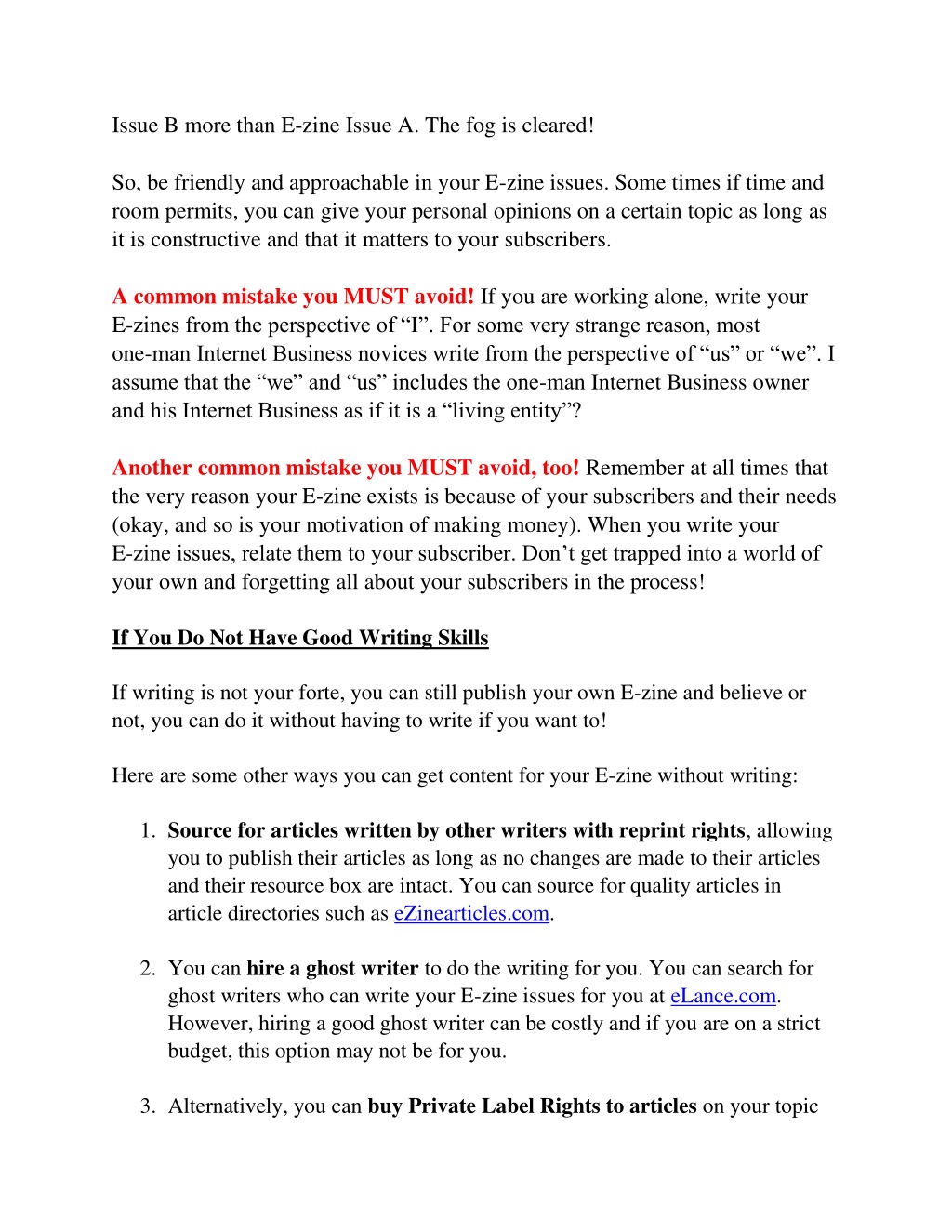 Issue B more than E-zine Issue A. The fog is cleared!

So, be friendly and approachable in your E-zine issues. Some times if time and room permits, you can give your personal opinions on a certain topic as long as it is constructive and that it matters to your subscribers.

A common mistake you MUST avoid! If you are working alone, write your E-zines from the perspective of “I”. For some very strange reason, most one-man Internet Business novices write from the perspective of “us” or “we”. I assume that the “we” and “us” includes the one-man Internet Business owner and his Internet Business as if it is a “living entity”?

Another common mistake you MUST avoid, too! Remember at all times that the very reason your E-zine exists is because of your subscribers and their needs (okay, and so is your motivation of making money). When you write your E-zine issues, relate them to your subscriber. Don’t get trapped into a world of your own and forgetting all about your subscribers in the process!

If You Do Not Have Good Writing Skills

If writing is not your forte, you can still publish your own E-zine and believe or not, you can do it without having to write if you want to!

Here are some other ways you can get content for your E-zine without writing:

1. Source for articles written by other writers with reprint rights, allowing you to publish their articles as long as no changes are made to their articles and their resource box are intact. You can source for quality articles in article directories such as eZinearticles.com.

2. You can hire a ghost writer to do the writing for you. You can search for ghost writers who can write your E-zine issues for you at eLance.com. However, hiring a good ghost writer can be costly and if you are on a strict budget, this option may not be for you.

3. Alternatively, you can buy Private Label Rights to articles on your topic